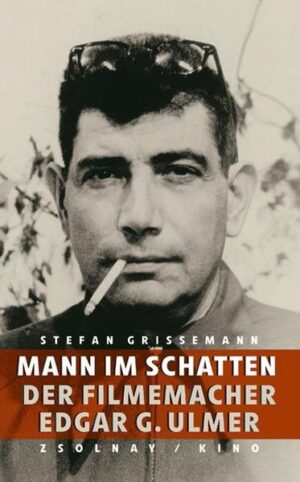 STEFAN GRISSEMANN

MANN IM SCHATTEN
DER FILMEMACHER
EDGAR G. ULMER

ZSOLNAY / KINO